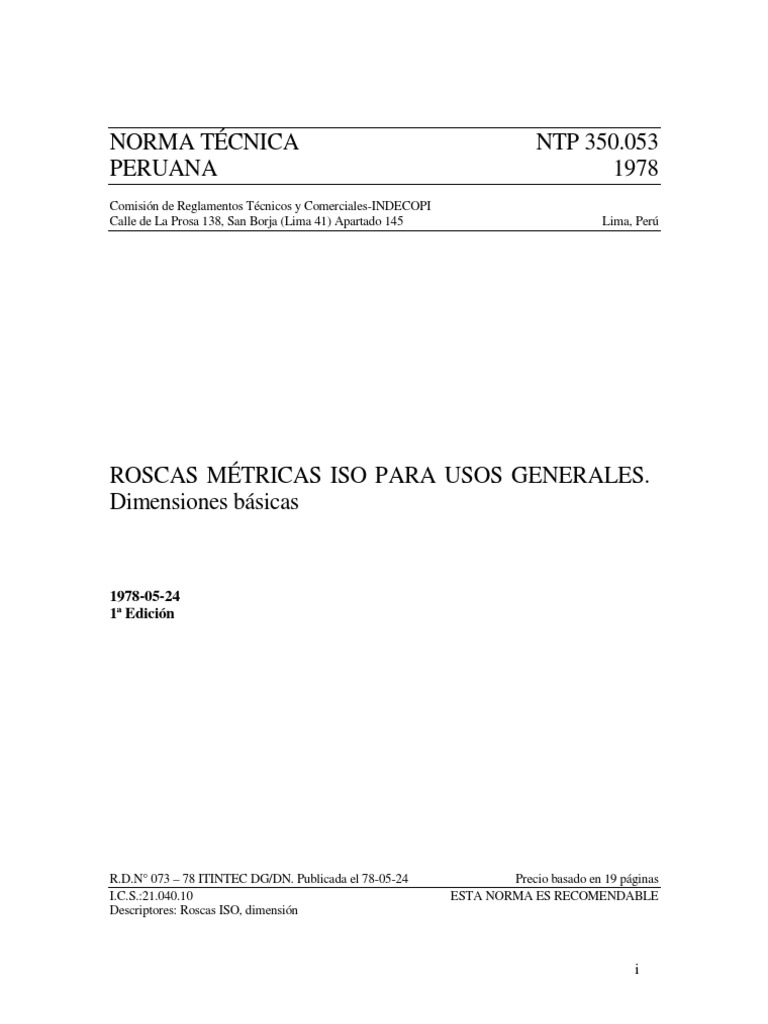 NORMA TÉCNICA PERUANA

NTP 350.053 1978

Comisión de Reglamentos Técnicos y Comerciales-INDECOPI
Calle de La Prosa 138, San Borja (Lima 41) Apartado 145

Lima, Perú

ROSCAS MÉTRICAS ISO PARA USOS GENERALES. Dimensiones básicas

1978-05-24
1ª Edición

R.D.N° 073 – 78 ITINTEC DG/DN. Publicada el 78-05-24

Precio basado en 19 páginas

I.C.S.:21.040.10

ESTA NORMA ES RECOMENDABLE

Descriptores: Roscas ISO, dimensión

i